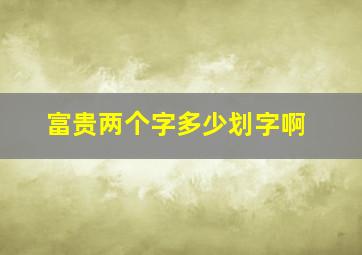 富贵两个字多少划字啊